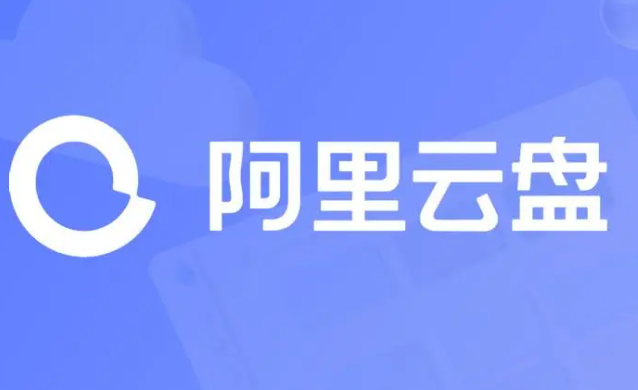 阿里云盘